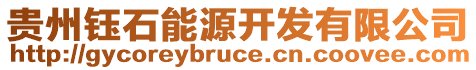 贵州钰石能源开发有限公司
http://gycoreybruce.cn.coovee.com